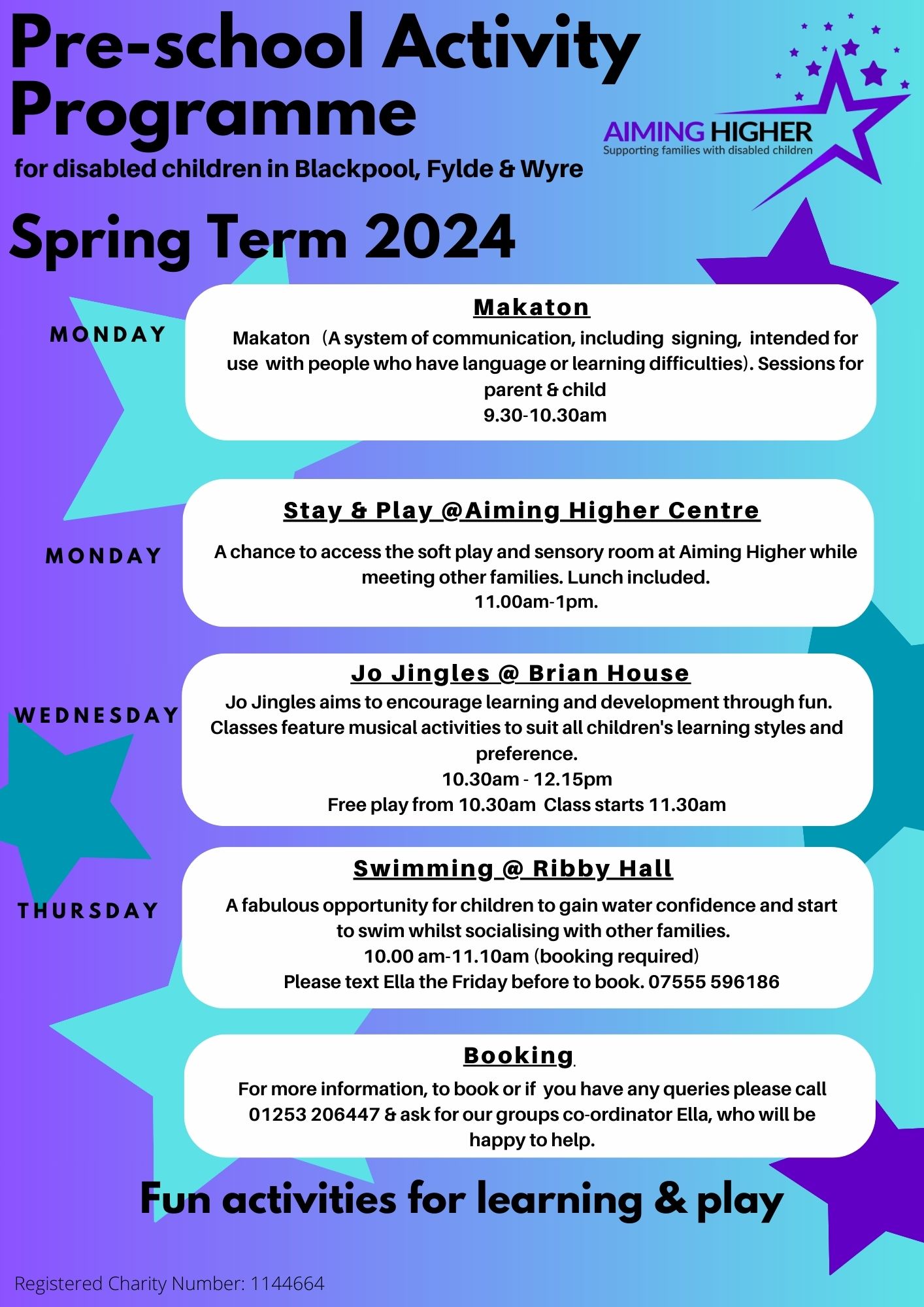 Pre-school Activity Programme
for disabled children in Blackpool, Fylde & Wyre

AIMING HIGHER
Supporting families with disabled children

Spring Term 2024

MONDAY

Makaton
Makaton (A system of communication, including signing, intended for use with people who have language or learning difficulties). Sessions for parent & child
9.30-10.30am

MONDAY

Stay & Play @Aiming Higher Centre
A chance to access the soft play and sensory room at Aiming Higher while meeting other families. Lunch included.
11.00am-1pm.

WEDNESDAY

Jo Jingles @ Brian House
Jo Jingles aims to encourage learning and development through fun. Classes feature musical activities to suit all children's learning styles and preference.
10.30am - 12.15pm
Free play from 10.30am Class starts 11.30am

THURSDAY

Swimming @ Ribby Hall
A fabulous opportunity for children to gain water confidence and start to swim whilst socialising with other families.
10.00 am-11.10am (booking required)
Please text Ella the Friday before to book. 07555 596186

Booking
For more information, to book or if you have any queries please call 01253 206447 & ask for our groups co-ordinator Ella, who will be happy to help.

Fun activities for learning & play

Registered Charity Number: 1144664